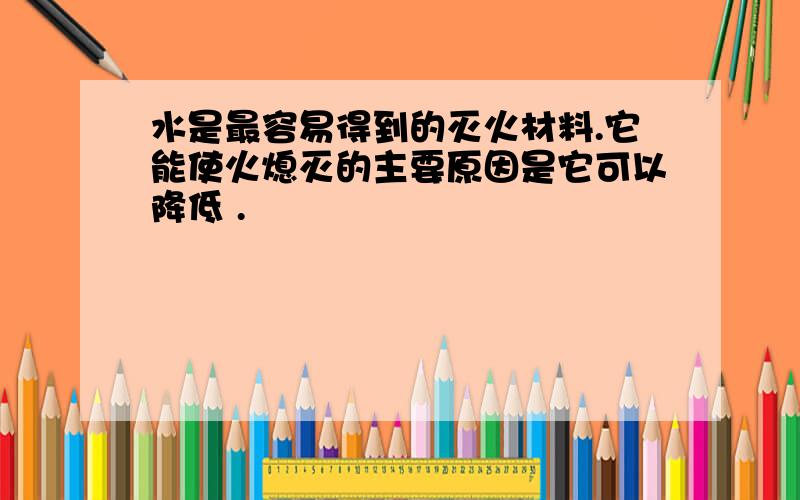 水是最容易得到的灭火材料.它能使火熄灭的主要原因是它可以降低 .

0 1 2 3 4 5 6 7 8 9 10 11 12 13 14 15 16 17 18 19 20 21 22 23 24 25 26 27 28 29 30